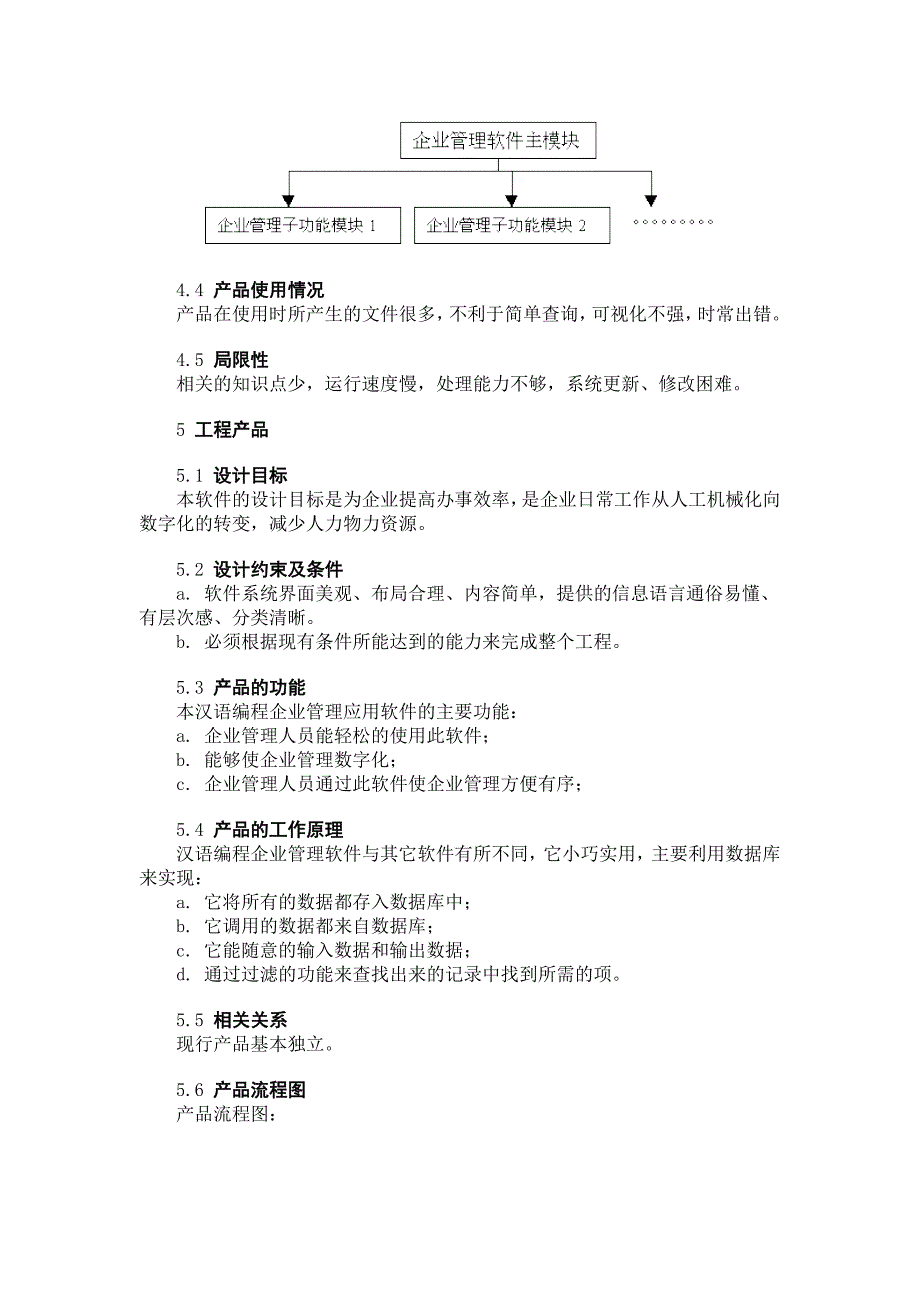 企业管理软件主模块

企业管理子功能模块 1

企业管理子功能模块 2

。。。。。。。。。

4.4 产品使用情况
产品在使用时所产生的文件很多，不利于简单查询，可视化不强，时常出错。

4.5 局限性
相关的知识点少，运行速度慢，处理能力不够，系统更新、修改困难。

5 工程产品

5.1 设计目标
本软件的设计目标是为企业提高办事效率，是企业日常工作从人工机械化向数字化的转变，减少人力物力资源。

5.2 设计约束及条件
a. 软件系统界面美观、布局合理、内容简单，提供的信息语言通俗易懂、有层次感、分类清晰。
b. 必须根据现有条件所能达到的能力来完成整个工程。

5.3 产品的功能
本汉语编程企业管理应用软件的主要功能：
a. 企业管理人员能轻松的使用此软件；
b. 能够使企业管理数字化；
c. 企业管理人员通过此软件使企业管理方便有序；

5.4 产品的工作原理
汉语编程企业管理软件与其它软件有所不同，它小巧实用，主要利用数据库来实现：
a. 它将所有的数据都存入数据库中；
b. 它调用的数据都来自数据库；
c. 它能随意的输入数据和输出数据；
d. 通过过滤的功能来查找出来的记录中找到所需的项。

5.5 相关关系
现行产品基本独立。

5.6 产品流程图
产品流程图：